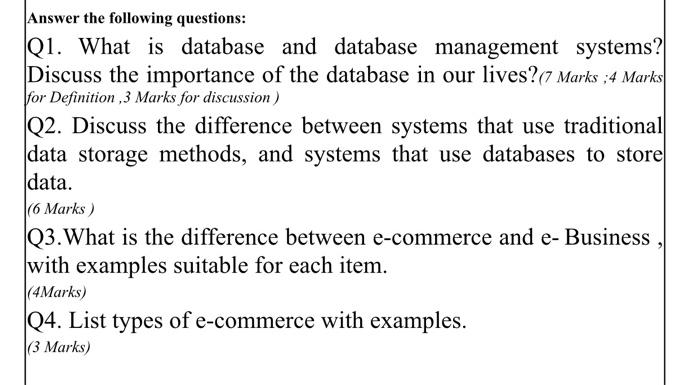 Answer the following questions:

Q1. What is database and database management systems? Discuss the importance of the database in our lives?(7 Marks ;4 Marks for Definition ,3 Marks for discussion )

Q2. Discuss the difference between systems that use traditional data storage methods, and systems that use databases to store data.

(6 Marks )

Q3.What is the difference between e-commerce and e- Business , with examples suitable for each item.

(4Marks)

Q4. List types of e-commerce with examples.

(3 Marks)